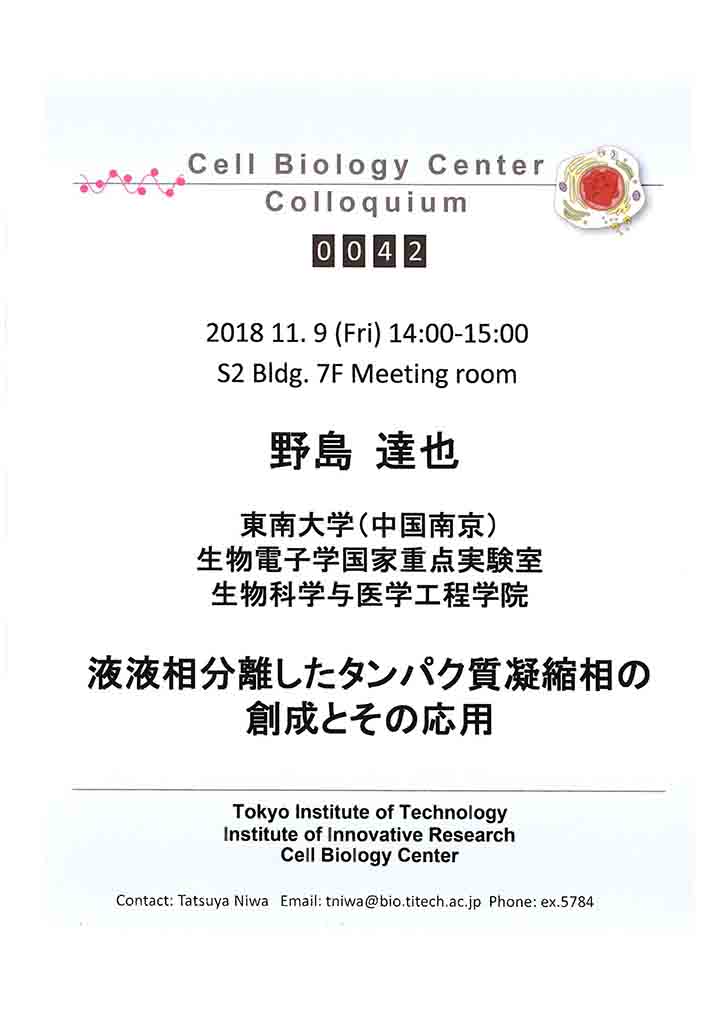 Cell Biology Center
Colloquium

0042

2018 11. 9 (Fri) 14:00-15:00
S2 Bldg. 7F Meeting room

野島 達也

東南大学（中国南京）
生物電子学国家重点実験室
生物科学与医学工程学院

液液相分離したタンパク質凝縮相の創成とその応用

Tokyo Institute of Technology
Institute of Innovative Research
Cell Biology Center

Contact: Tatsuya Niwa Email: tniwa@bio.titech.ac.jp Phone: ex.5784